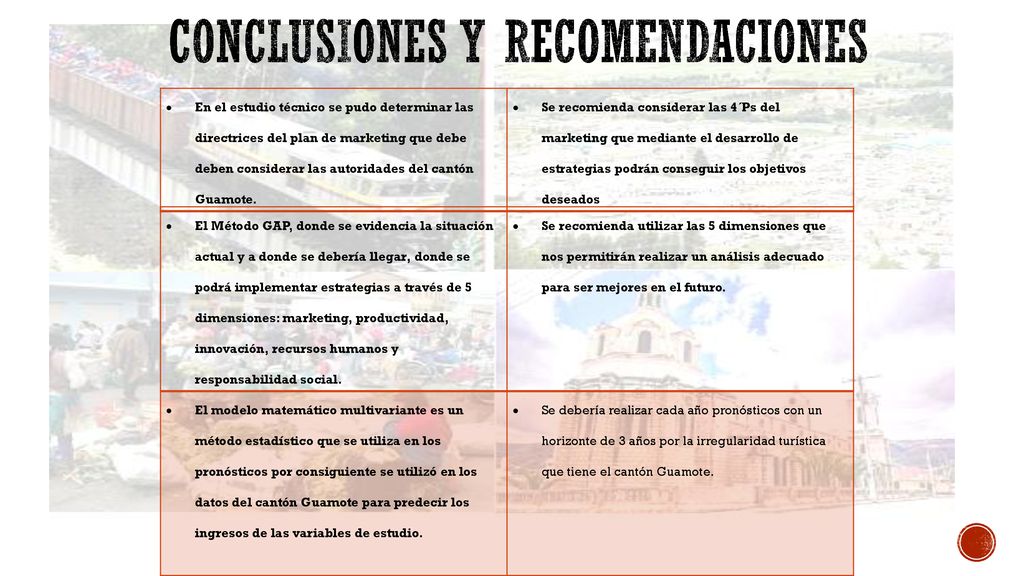 CONCLUSIONES Y RECOMENDACIONES

| | |
|---|---|
| • En el estudio técnico se pudo determinar las directrices del plan de marketing que debe deben considerar las autoridades del cantón Guamote. | • Se recomienda considerar las 4´Ps del marketing que mediante el desarrollo de estrategias podrán conseguir los objetivos deseados |
| • El Método GAP, donde se evidencia la situación actual y a donde se debería llegar, donde se podrá implementar estrategias a través de 5 dimensiones: marketing, productividad, innovación, recursos humanos y responsabilidad social. | • Se recomienda utilizar las 5 dimensiones que nos permitirán realizar un análisis adecuado para ser mejores en el futuro. |
| • El modelo matemático multivariante es un método estadístico que se utiliza en los pronósticos por consiguiente se utilizó en los datos del cantón Guamote para predecir los ingresos de las variables de estudio. | • Se debería realizar cada año pronósticos con un horizonte de 3 años por la irregularidad turística que tiene el cantón Guamote. |